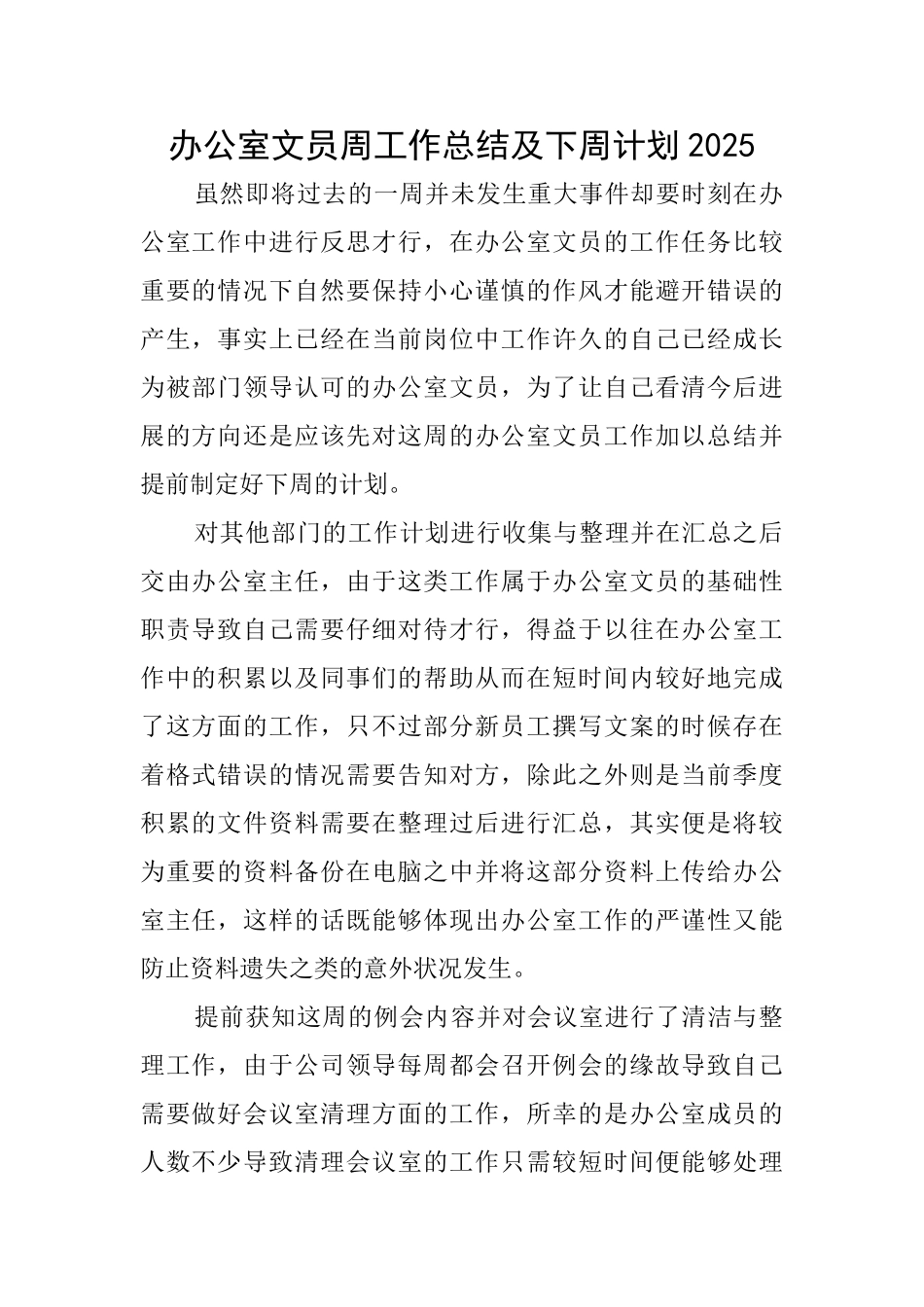 办公室文员周工作总结及下周计划2025

虽然即将过去的一周并未发生重大事件却要时刻在办公室工作中进行反思才行，在办公室文员的工作任务比较重要的情况下自然要保持小心谨慎的作风才能避开错误的产生，事实上已经在当前岗位中工作许久的自己已经成长为被部门领导认可的办公室文员，为了让自己看清今后进展的方向还是应该先对这周的办公室文员工作加以总结并提前制定好下周的计划。

对其他部门的工作计划进行收集与整理并在汇总之后交由办公室主任，由于这类工作属于办公室文员的基础性职责导致自己需要仔细对待才行，得益于以往在办公室工作中的积累以及同事们的帮助从而在短时间内较好地完成了这方面的工作，只不过部分新员工撰写文案的时候存在着格式错误的情况需要告知对方，除此之外则是当前季度积累的文件资料需要在整理过后进行汇总，其实便是将较为重要的资料备份在电脑之中并将这部分资料上传给办公室主任，这样的话既能够体现出办公室工作的严谨性又能防止资料遗失之类的意外状况发生。

提前获知这周的例会内容并对会议室进行了清洁与整理工作，由于公司领导每周都会召开例会的缘故导致自己需要做好会议室清理方面的工作，所幸的是办公室成员的人数不少导致清理会议室的工作只需较短时间便能够处理